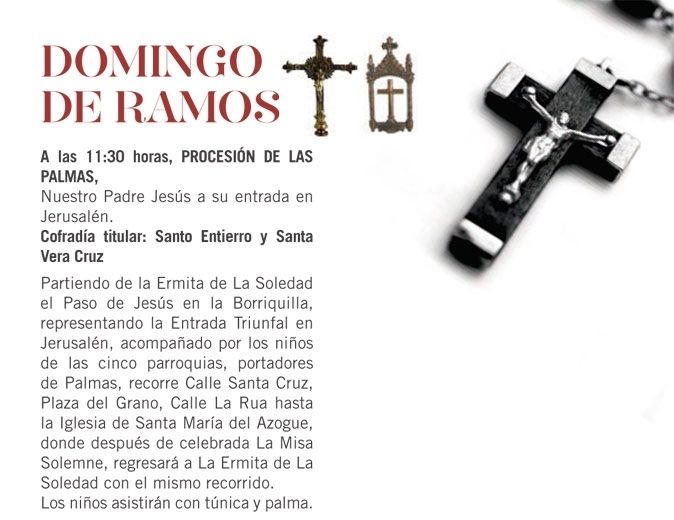 DOMINGO
DE RAMOS

A las 11:30 horas, PROCESIÓN DE LAS PALMAS,
Nuestro Padre Jesús a su entrada en Jerusalén.
Cofradía titular: Santo Entierro y Santa Vera Cruz

Partiendo de la Ermita de La Soledad el Paso de Jesús en la Borriquilla, representando la Entrada Triunfal en Jerusalén, acompañado por los niños de las cinco parroquias, portadores de Palmas, recorre Calle Santa Cruz, Plaza del Grano, Calle La Rua hasta la Iglesia de Santa María del Azogue, donde después de celebrada La Misa Solemne, regresará a La Ermita de La Soledad con el mismo recorrido.
Los niños asistirán con túnica y palma.